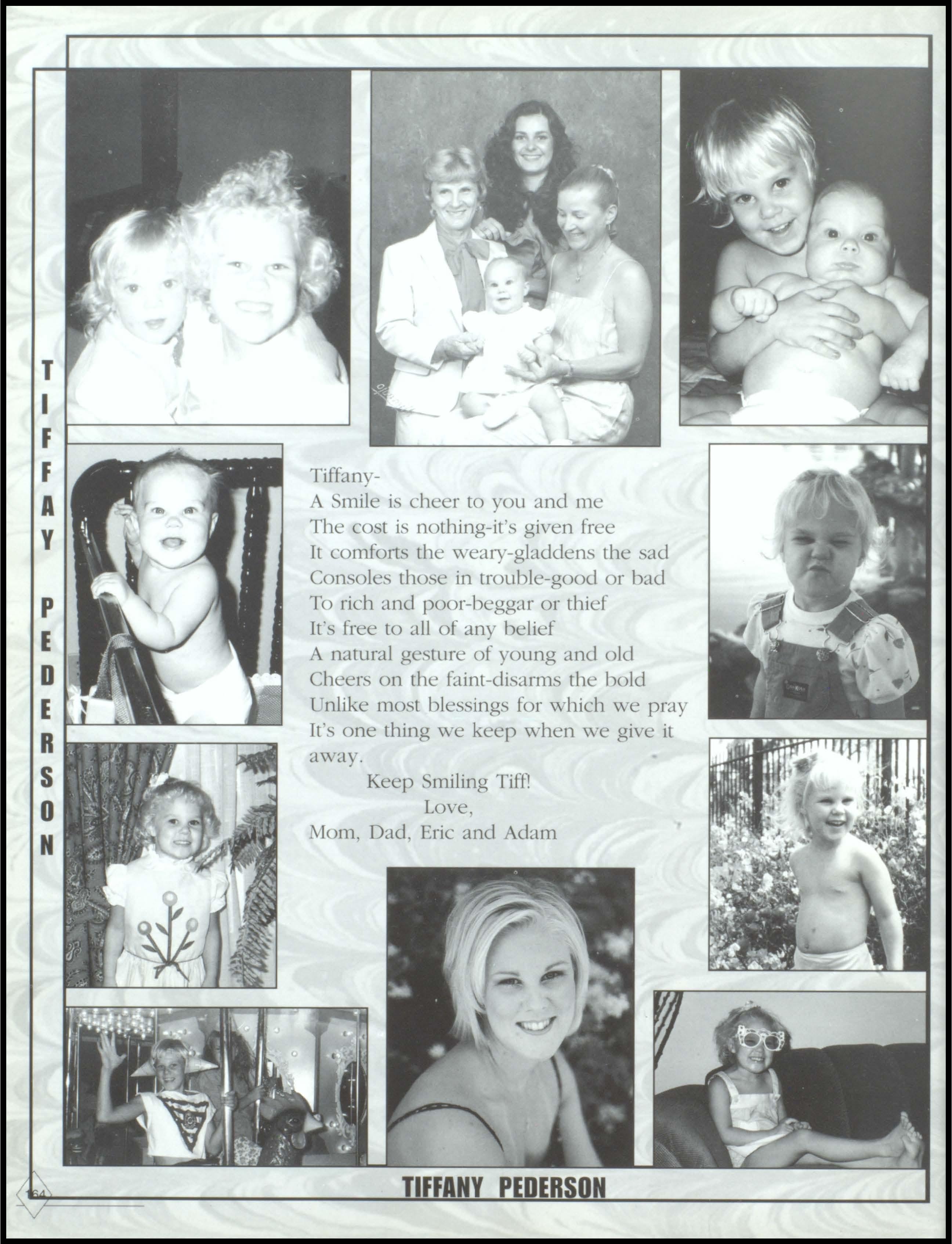 TIFFAY PEDERSON

Tiffany-
A Smile is cheer to you and me
The cost is nothing-it's given free
It comforts the weary-gladdens the sad
Consoles those in trouble-good or bad
To rich and poor-beggar or thief
It's free to all of any belief
A natural gesture of young and old
Cheers on the faint-disarms the bold
Unlike most blessings for which we pray
It's one thing we keep when we give it away.

Keep Smiling Tiff!
Love,
Mom, Dad, Eric and Adam

164

TIFFANY PEDERSON